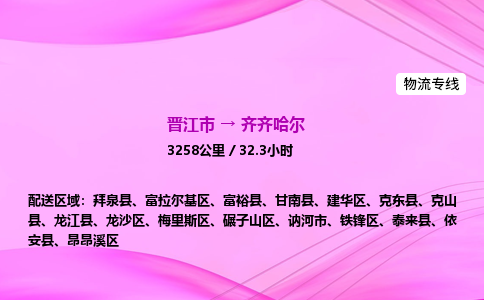 物流专线

晋江市 → 齐齐哈尔

3258公里 / 32.3小时

配送区域：拜泉县、富拉尔基区、富裕县、甘南县、建华区、克东县、克山县、龙江县、龙沙区、梅里斯区、碾子山区、讷河市、铁锋区、泰来县、依安县、昂昂溪区